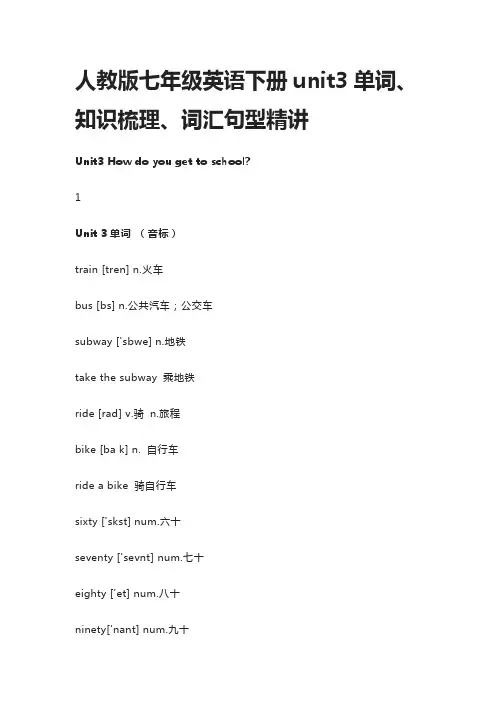 人教版七年级英语下册unit3单词、知识梳理、词汇句型精讲

Unit3 How do you get to school?

1

Unit 3单词 （音标）

train [tren] n.火车

bus [bs] n.公共汽车；公交车

subway ['sbwe] n.地铁

take the subway 乘地铁

ride [rad] v.骑 n.旅程

bike [ba k] n. 自行车

ride a bike 骑自行车

sixty ['skst] num.六十

seventy ['sevnt] num.七十

eighty ['et] num.八十

ninety['nant] num.九十